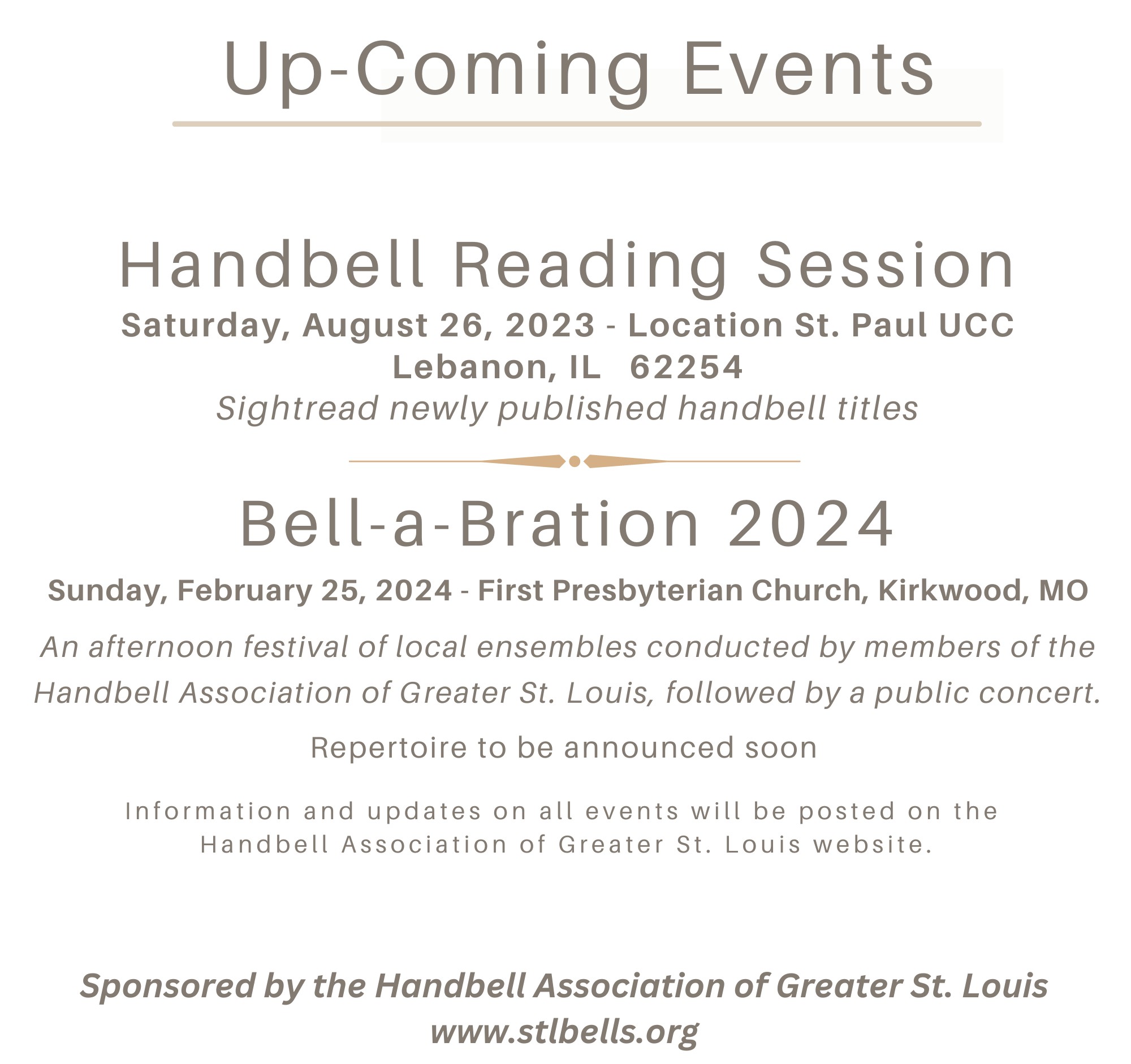 Up-Coming Events

Handbell Reading Session

Saturday, August 26, 2023 - Location St. Paul UCC
Lebanon, IL 62254

Sightread newly published handbell titles

Bell-a-Bration 2024

Sunday, February 25, 2024 - First Presbyterian Church, Kirkwood, MO

An afternoon festival of local ensembles conducted by members of the Handbell Association of Greater St. Louis, followed by a public concert.

Repertoire to be announced soon

Information and updates on all events will be posted on the Handbell Association of Greater St. Louis website.

Sponsored by the Handbell Association of Greater St. Louis
www.stlbells.org